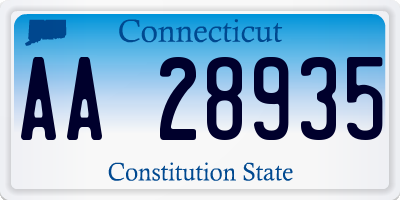 Connecticut

AA 28935

Constitution State